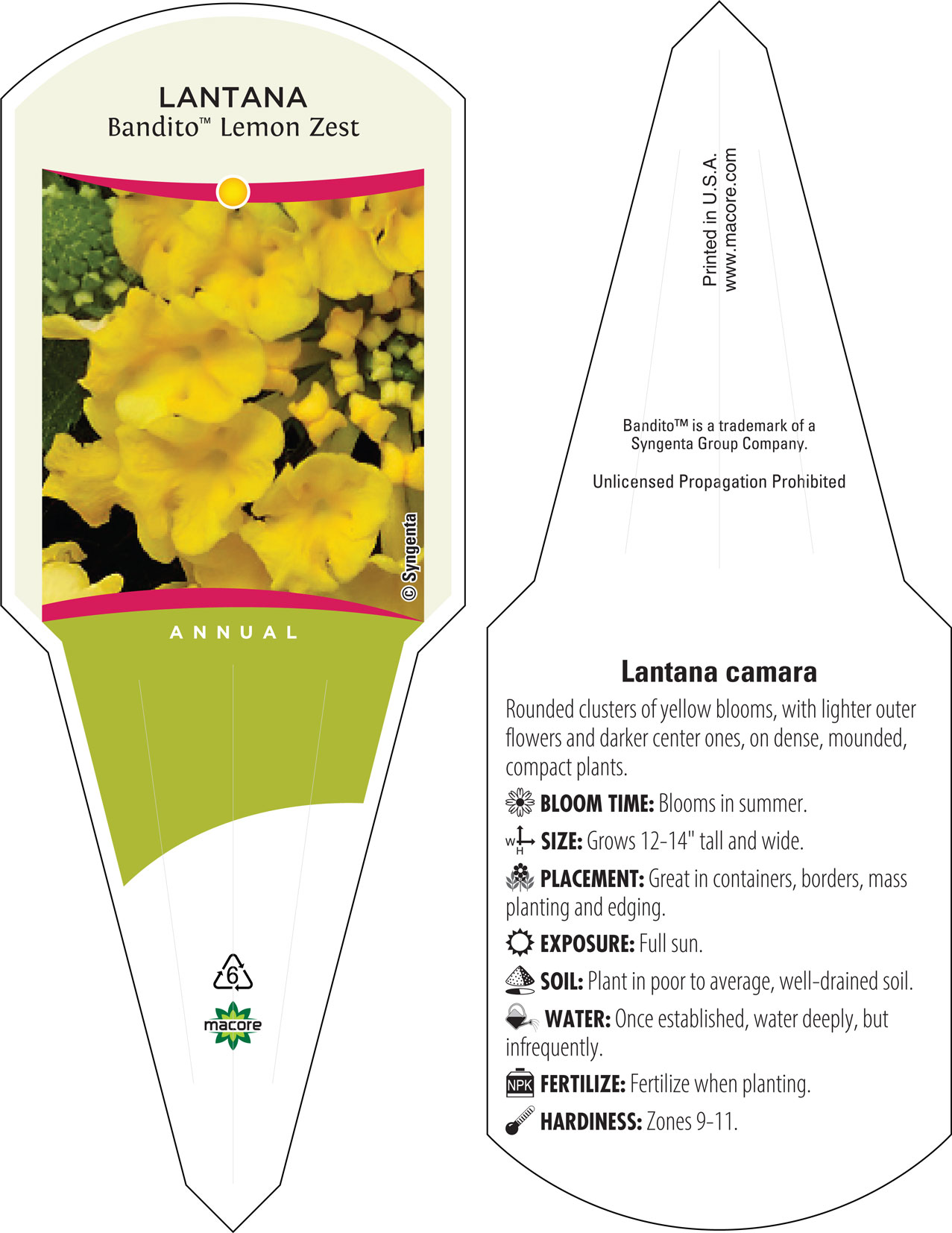 LANTANA
Bandito™ Lemon Zest

© Syngenta

ANNUAL

6

macore

Printed in U.S.A.
www.macore.com

Bandito™ is a trademark of a Syngenta Group Company.

Unlicensed Propagation Prohibited

Lantana camara

Rounded clusters of yellow blooms, with lighter outer flowers and darker center ones, on dense, mounded, compact plants.

BLOOM TIME: Blooms in summer.

W H SIZE: Grows 12-14" tall and wide.

PLACEMENT: Great in containers, borders, mass planting and edging.

EXPOSURE: Full sun.

SOIL: Plant in poor to average, well-drained soil.

WATER: Once established, water deeply, but infrequently.

NPK FERTILIZE: Fertilize when planting.

HARDINESS: Zones 9-11.